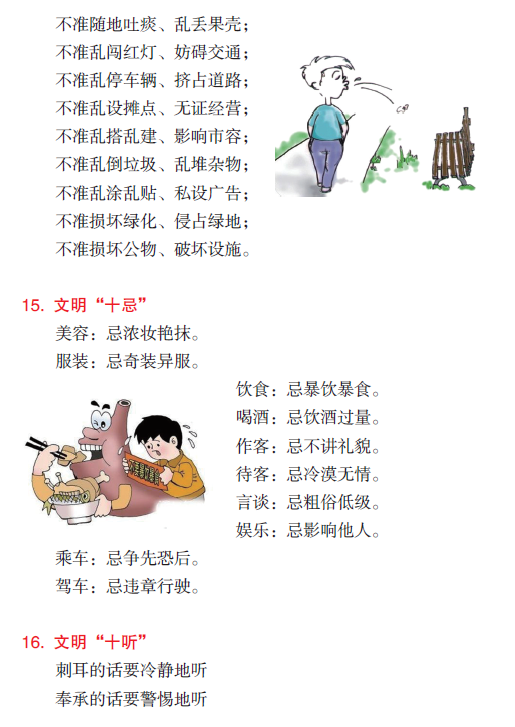 不准随地吐痰、乱丢果壳；
不准乱闯红灯、妨碍交通；
不准乱停车辆、挤占道路；
不准乱设摊点、无证经营；
不准乱搭乱建、影响市容；
不准乱倒垃圾、乱堆杂物；
不准乱涂乱贴、私设广告；
不准损坏绿化、侵占绿地；
不准损坏公物、破坏设施。

15. 文明“十忌”

美容：忌浓妆艳抹。
服装：忌奇装异服。
饮食：忌暴饮暴食。
喝酒：忌饮酒过量。
作客：忌不讲礼貌。
待客：忌冷漠无情。
言谈：忌粗俗低级。
娱乐：忌影响他人。
乘车：忌争先恐后。
驾车：忌违章行驶。

16. 文明“十听”

刺耳的话要冷静地听
奉承的话要警惕地听